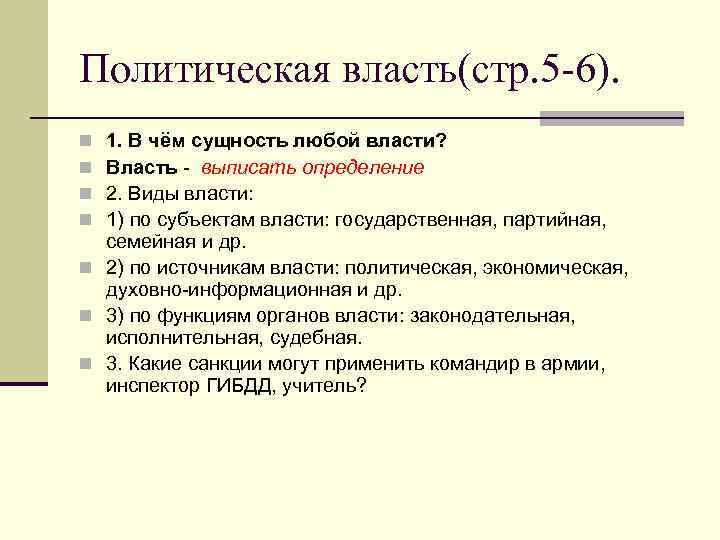 Политическая власть(стр.5-6).

1. В чём сущность любой власти?

Власть - выписать определение

2. Виды власти:

1) по субъектам власти: государственная, партийная, семейная и др.

2) по источникам власти: политическая, экономическая, духовно-информационная и др.

3) по функциям органов власти: законодательная, исполнительная, судебная.

3. Какие санкции могут применить командир в армии, инспектор ГИБДД, учитель?